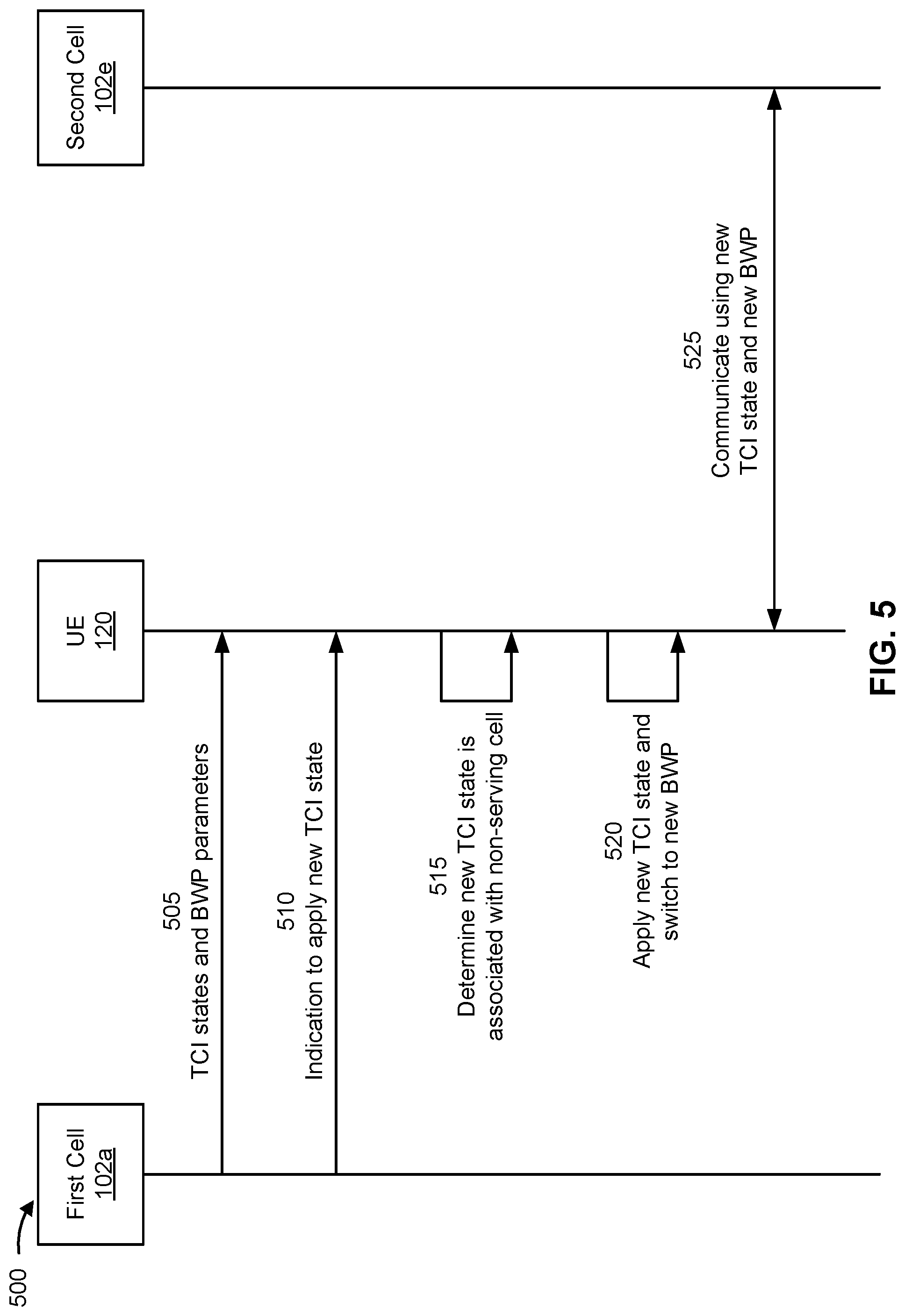 500

First Cell
102a

UE
120

Second Cell
102e

505
TCI states and BWP parameters

510
Indication to apply new TCI state

515
Determine new TCI state is associated with non-serving cell

520
Apply new TCI state and switch to new BWP

525
Communicate using new TCI state and new BWP

FIG. 5